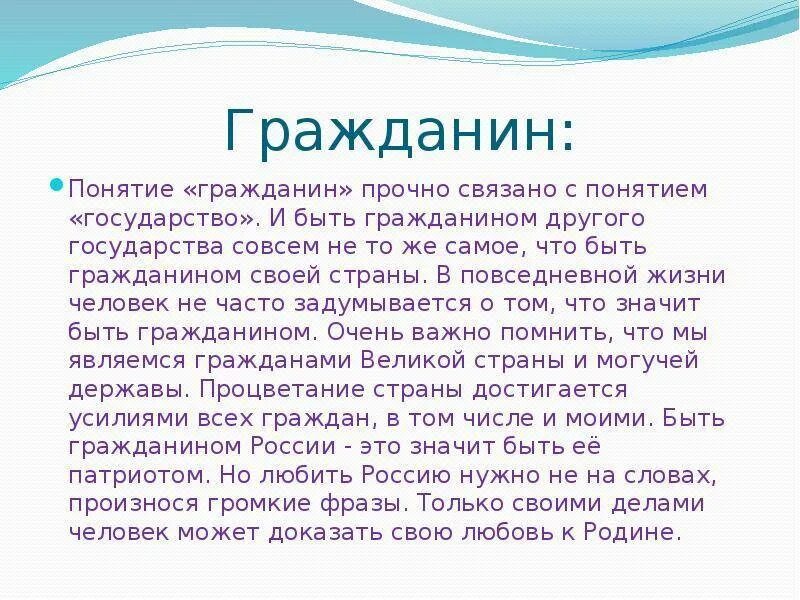 Гражданин:

Понятие «гражданин» прочно связано с понятием «государство». И быть гражданином другого государства совсем не то же самое, что быть гражданином своей страны. В повседневной жизни человек не часто задумывается о том, что значит быть гражданином. Очень важно помнить, что мы являемся гражданами Великой страны и могучей державы. Процветание страны достигается усилиями всех граждан, в том числе и моими. Быть гражданином России - это значит быть её патриотом. Но любить Россию нужно не на словах, произнося громкие фразы. Только своими делами человек может доказать свою любовь к Родине.